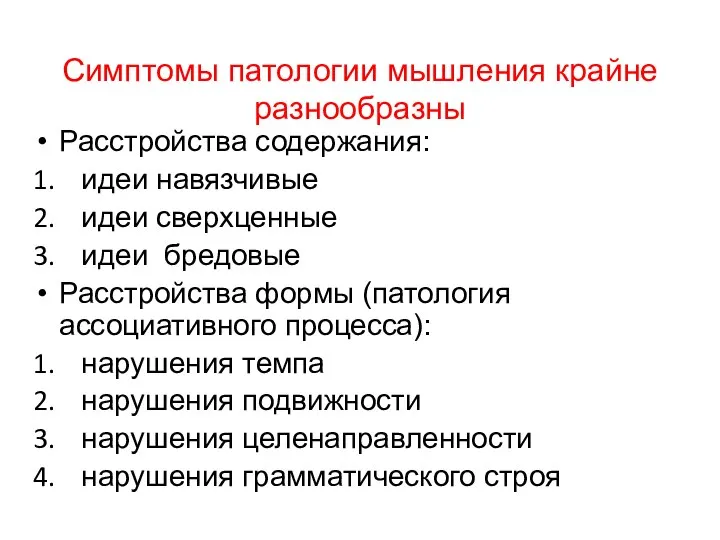 Симптомы патологии мышления крайне разнообразны

• Расстройства содержания:
1. идеи навязчивые
2. идеи сверхценные
3. идеи бредовые
• Расстройства формы (патология ассоциативного процесса):
1. нарушения темпа
2. нарушения подвижности
3. нарушения целенаправленности
4. нарушения грамматического строя